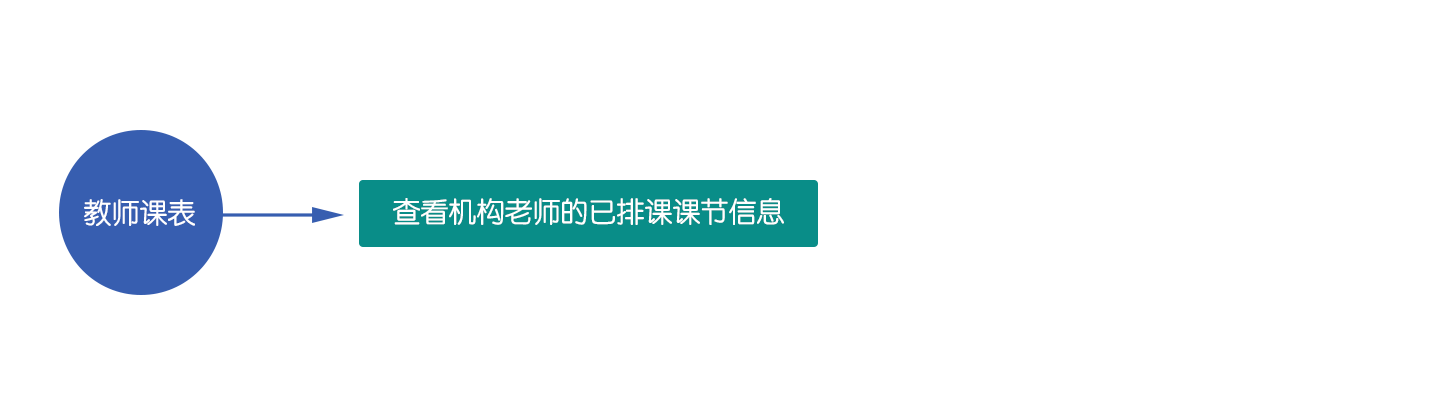 教师课表

查看机构老师的已排课课节信息